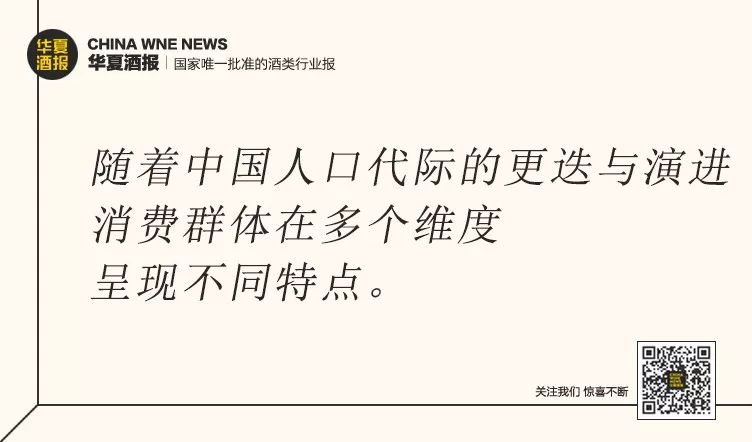 华夏酒报

CHINA WNE NEWS
华夏酒报 | 国家唯一批准的酒类行业报

随着中国人口代际的更迭与演进
消费群体在多个维度
呈现不同特点。

关注我们 惊喜不断